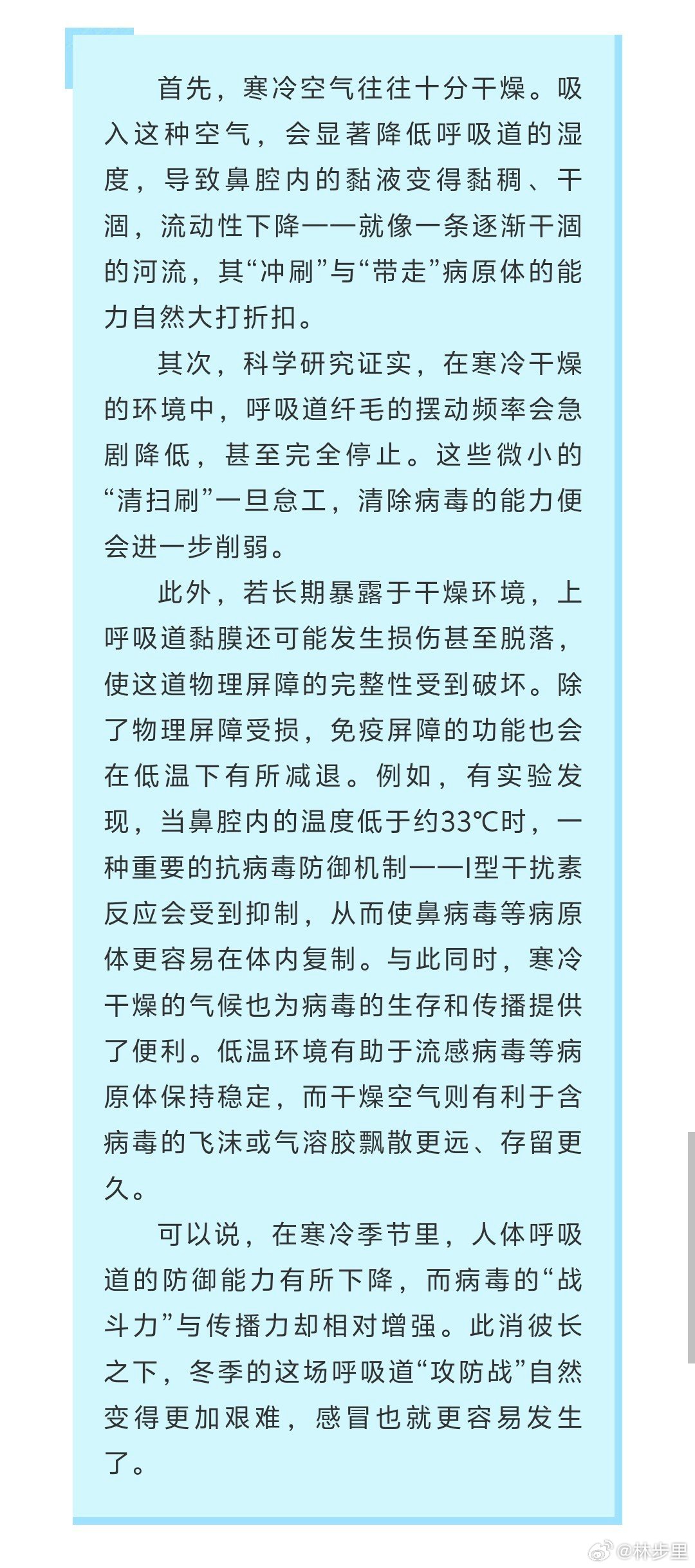 首先，寒冷空气往往十分干燥。吸入这种空气，会显著降低呼吸道的湿度，导致鼻腔内的黏液变得黏稠、干涸，流动性下降——就像一条逐渐干涸的河流，其“冲刷”与“带走”病原体的能力自然大打折扣。

其次，科学研究证实，在寒冷干燥的环境中，呼吸道纤毛的摆动频率会急剧降低，甚至完全停止。这些微小的“清扫刷”一旦怠工，清除病毒的能力便会进一步削弱。

此外，若长期暴露于干燥环境，上呼吸道黏膜还可能发生损伤甚至脱落，使这道物理屏障的完整性受到破坏。除了物理屏障受损，免疫屏障的功能也会在低温下有所减退。例如，有实验发现，当鼻腔内的温度低于约33℃时，一种重要的抗病毒防御机制——I型干扰素反应会受到抑制，从而使鼻病毒等病原体更容易在体内复制。与此同时，寒冷干燥的气候也为病毒的生存和传播提供了便利。低温环境有助于流感病毒等病原体保持稳定，而干燥空气则有利于含病毒的飞沫或气溶胶飘散更远、存留更久。

可以说，在寒冷季节里，人体呼吸道的防御能力有所下降，而病毒的“战斗力”与传播力却相对增强。此消彼长之下，冬季的这场呼吸道“攻防战”自然变得更加艰难，感冒也就更容易发生了。

@林步里